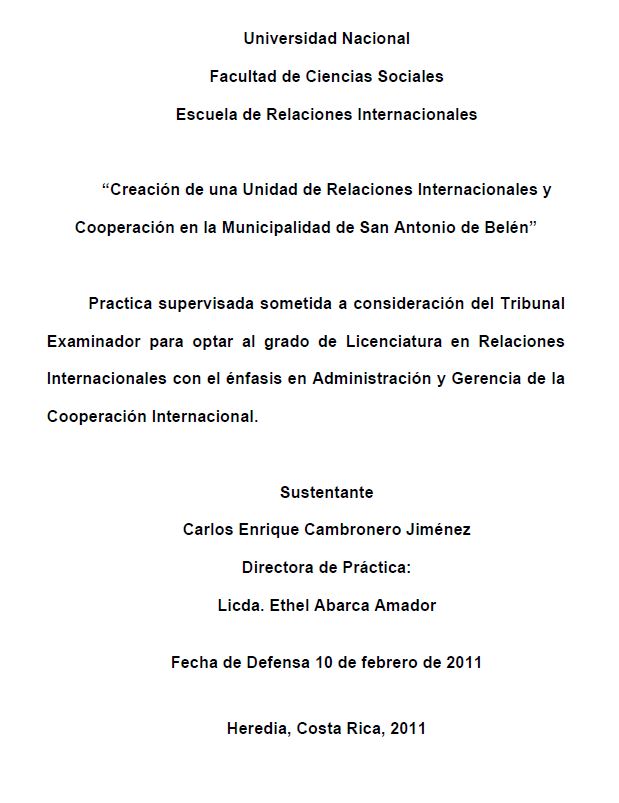 Universidad Nacional

Facultad de Ciencias Sociales

Escuela de Relaciones Internacionales

“Creación de una Unidad de Relaciones Internacionales y Cooperación en la Municipalidad de San Antonio de Belén”

Practica supervisada sometida a consideración del Tribunal Examinador para optar al grado de Licenciatura en Relaciones Internacionales con el énfasis en Administración y Gerencia de la Cooperación Internacional.

Sustentante

Carlos Enrique Cambronero Jiménez

Directora de Práctica:

Licda. Ethel Abarca Amador

Fecha de Defensa 10 de febrero de 2011

Heredia, Costa Rica, 2011